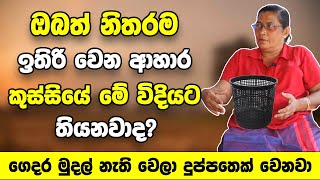 ඔබත් නිතරම ඉතිරි වෙන ආහාර කුස්සියේ මේ විදියට තියනවාද?

ගෙදර මුදල් නැති වෙලා දුප්පතෙක් වෙනවා